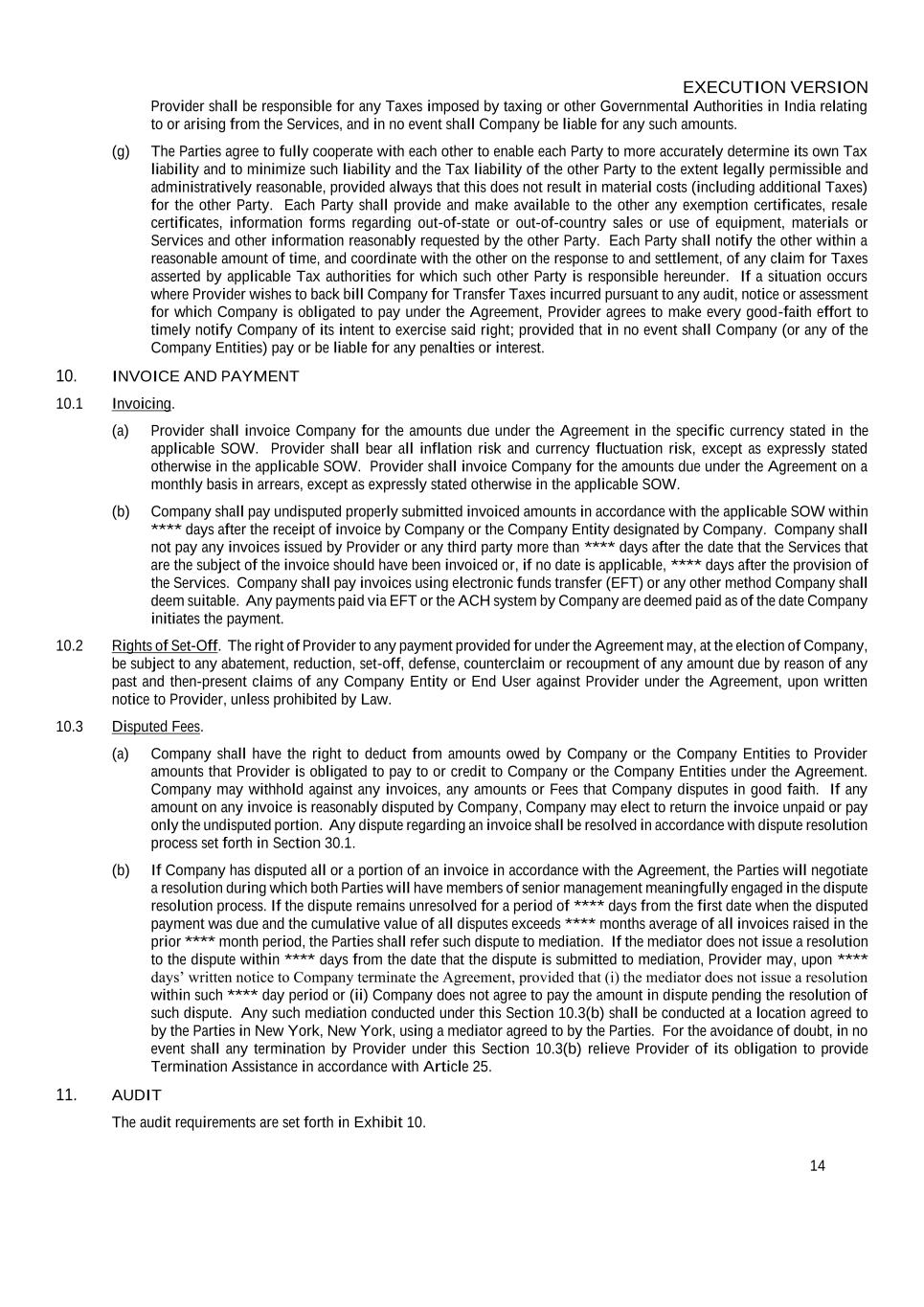 EXECUTION VERSION

Provider shall be responsible for any Taxes imposed by taxing or other Governmental Authorities in India relating to or arising from the Services, and in no event shall Company be liable for any such amounts.

(g) The Parties agree to fully cooperate with each other to enable each Party to more accurately determine its own Tax liability and to minimize such liability and the Tax liability of the other Party to the extent legally permissible and administratively reasonable, provided always that this does not result in material costs (including additional Taxes) for the other Party. Each Party shall provide and make available to the other any exemption certificates, resale certificates, information forms regarding out-of-state or out-of-country sales or use of equipment, materials or Services and other information reasonably requested by the other Party. Each Party shall notify the other within a reasonable amount of time, and coordinate with the other on the response to and settlement, of any claim for Taxes asserted by applicable Tax authorities for which such other Party is responsible hereunder. If a situation occurs where Provider wishes to back bill Company for Transfer Taxes incurred pursuant to any audit, notice or assessment for which Company is obligated to pay under the Agreement, Provider agrees to make every good-faith effort to timely notify Company of its intent to exercise said right; provided that in no event shall Company (or any of the Company Entities) pay or be liable for any penalties or interest.

10. INVOICE AND PAYMENT

10.1 Invoicing.

(a) Provider shall invoice Company for the amounts due under the Agreement in the specific currency stated in the applicable SOW. Provider shall bear all inflation risk and currency fluctuation risk, except as expressly stated otherwise in the applicable SOW. Provider shall invoice Company for the amounts due under the Agreement on a monthly basis in arrears, except as expressly stated otherwise in the applicable SOW.

(b) Company shall pay undisputed properly submitted invoiced amounts in accordance with the applicable SOW within **** days after the receipt of invoice by Company or the Company Entity designated by Company. Company shall not pay any invoices issued by Provider or any third party more than **** days after the date that the Services that are the subject of the invoice should have been invoiced or, if no date is applicable, **** days after the provision of the Services. Company shall pay invoices using electronic funds transfer (EFT) or any other method Company shall deem suitable. Any payments paid via EFT or the ACH system by Company are deemed paid as of the date Company initiates the payment.

10.2 Rights of Set-Off. The right of Provider to any payment provided for under the Agreement may, at the election of Company, be subject to any abatement, reduction, set-off, defense, counterclaim or recoupment of any amount due by reason of any past and then-present claims of any Company Entity or End User against Provider under the Agreement, upon written notice to Provider, unless prohibited by Law.

10.3 Disputed Fees.

(a) Company shall have the right to deduct from amounts owed by Company or the Company Entities to Provider amounts that Provider is obligated to pay to or credit to Company or the Company Entities under the Agreement. Company may withhold against any invoices, any amounts or Fees that Company disputes in good faith. If any amount on any invoice is reasonably disputed by Company, Company may elect to return the invoice unpaid or pay only the undisputed portion. Any dispute regarding an invoice shall be resolved in accordance with dispute resolution process set forth in Section 30.1.

(b) If Company has disputed all or a portion of an invoice in accordance with the Agreement, the Parties will negotiate a resolution during which both Parties will have members of senior management meaningfully engaged in the dispute resolution process. If the dispute remains unresolved for a period of **** days from the first date when the disputed payment was due and the cumulative value of all disputes exceeds **** months average of all invoices raised in the prior **** month period, the Parties shall refer such dispute to mediation. If the mediator does not issue a resolution to the dispute within **** days from the date that the dispute is submitted to mediation, Provider may, upon **** days' written notice to Company terminate the Agreement, provided that (i) the mediator does not issue a resolution within such **** day period or (ii) Company does not agree to pay the amount in dispute pending the resolution of such dispute. Any such mediation conducted under this Section 10.3(b) shall be conducted at a location agreed to by the Parties in New York, New York, using a mediator agreed to by the Parties. For the avoidance of doubt, in no event shall any termination by Provider under this Section 10.3(b) relieve Provider of its obligation to provide Termination Assistance in accordance with Article 25.

11. AUDIT

The audit requirements are set forth in Exhibit 10.

14